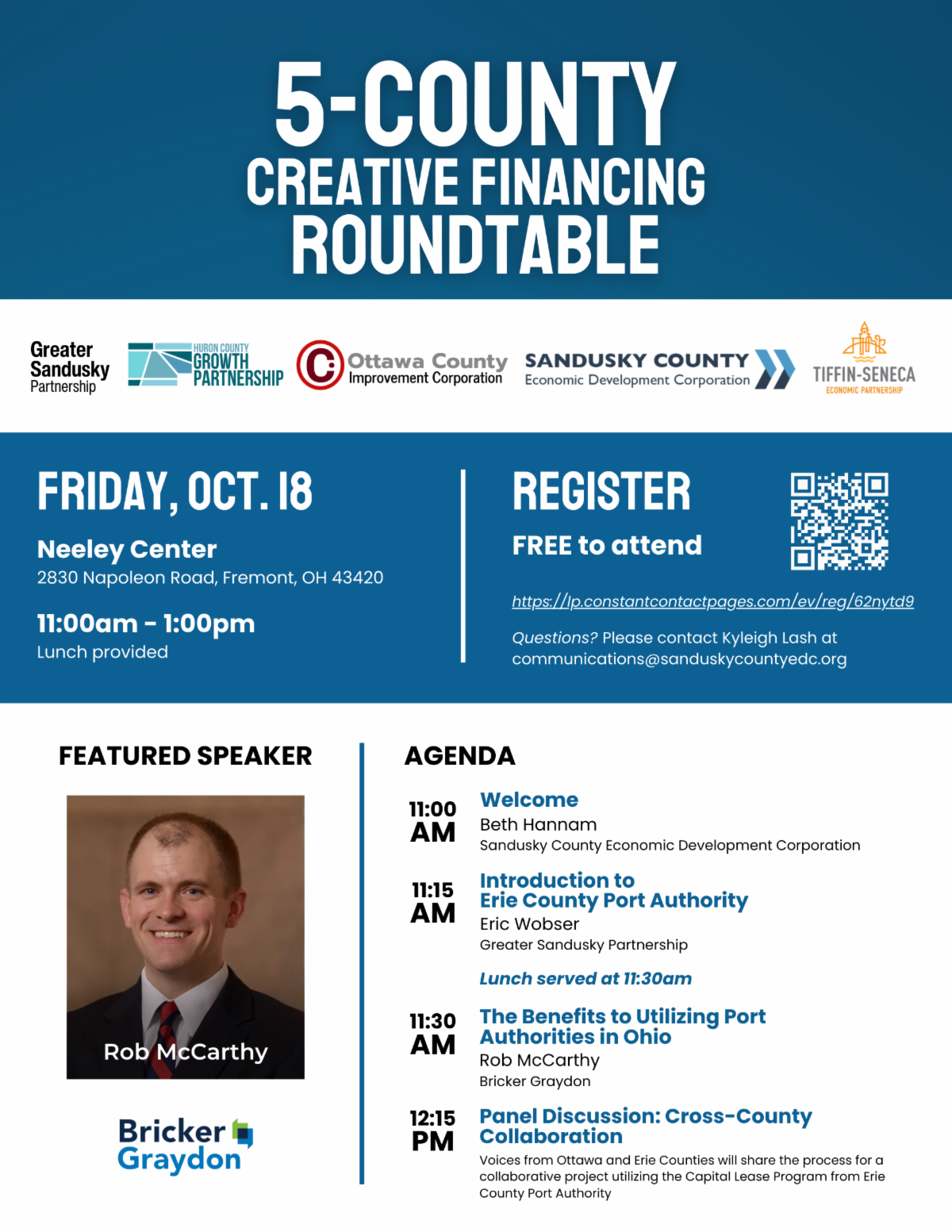 5-COUNTY
CREATIVE FINANCING
ROUNDTABLE

Greater Sandusky Partnership

HURON COUNTY GROWTH PARTNERSHIP

Ottawa County Improvement Corporation

SANDUSKY COUNTY Economic Development Corporation

TIFFIN-SENECA ECONOMIC PARTNERSHIP

FRIDAY, OCT. 18

Neeley Center
2830 Napoleon Road, Fremont, OH 43420

11:00am - 1:00pm
Lunch provided

REGISTER

FREE to attend

https://lp.constantcontactpages.com/ev/reg/62nytd9

Questions? Please contact Kyleigh Lash at communications@sanduskycountyedc.org

FEATURED SPEAKER

Rob McCarthy

Bricker Graydon

AGENDA

11:00 AM
Welcome
Beth Hannam
Sandusky County Economic Development Corporation

11:15 AM
Introduction to Erie County Port Authority
Eric Wobser
Greater Sandusky Partnership

Lunch served at 11:30am

11:30 AM
The Benefits to Utilizing Port Authorities in Ohio
Rob McCarthy
Bricker Graydon

12:15 PM
Panel Discussion: Cross-County Collaboration
Voices from Ottawa and Erie Counties will share the process for a collaborative project utilizing the Capital Lease Program from Erie County Port Authority